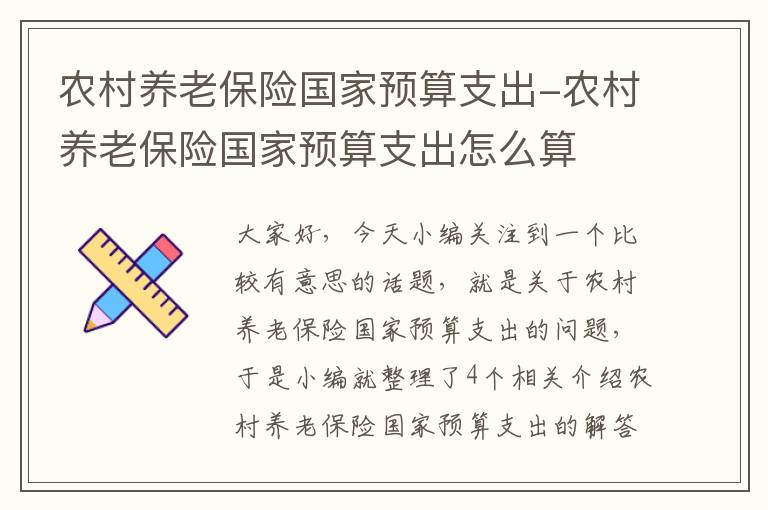 农村养老保险国家预算支出-农村养老保险国家预算支出怎么算

大家好，今天小编关注到一个比较有意思的话题，就是关于农村养老保险国家预算支出的问题，于是小编就整理了4个相关介绍农村养老保险国家预算支出的解答